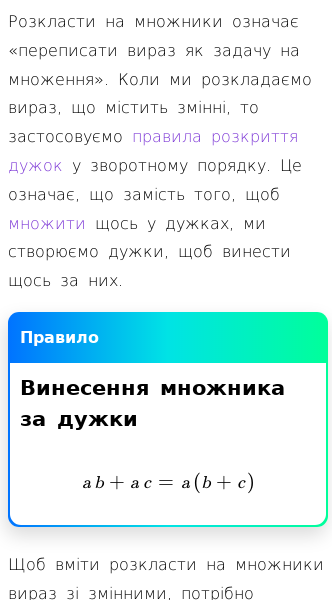 Розкласти на множники означає «переписати вираз як задачу на множення». Коли ми розкладаємо вираз, що містить змінні, то застосовуємо правила розкриття дужок у зворотному порядку. Це означає, що замість того, щоб множити щось у дужках, ми створюємо дужки, щоб винести щось за них.

Правило

Винесення множника за дужки

$ab + ac = a(b + c)$

Щоб вміти розкласти на множники вираз зі змінними, потрібно